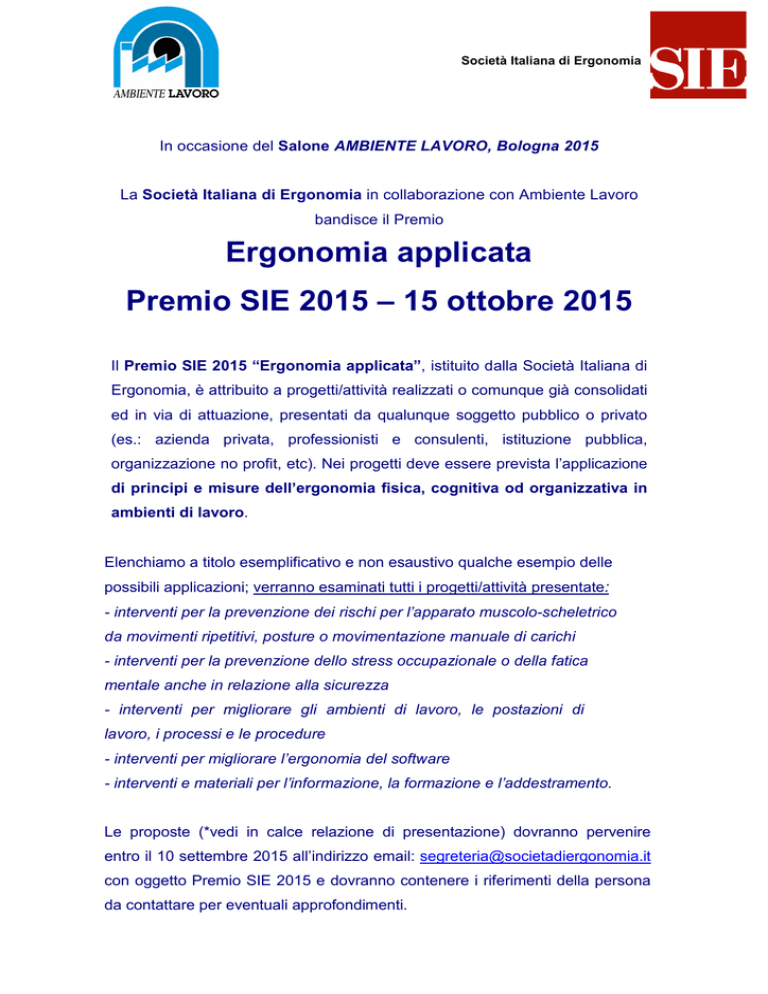 AMBIENTE LAVORO

Società Italiana di Ergonomia

SIE

In occasione del Salone AMBIENTE LAVORO, Bologna 2015

La Società Italiana di Ergonomia in collaborazione con Ambiente Lavoro bandisce il Premio

Ergonomia applicata

Premio SIE 2015 – 15 ottobre 2015

Il Premio SIE 2015 "Ergonomia applicata", istituito dalla Società Italiana di Ergonomia, è attribuito a progetti/attività realizzati o comunque già consolidati ed in via di attuazione, presentati da qualunque soggetto pubblico o privato (es.: azienda privata, professionisti e consulenti, istituzione pubblica, organizzazione no profit, etc). Nei progetti deve essere prevista l'applicazione di principi e misure dell'ergonomia fisica, cognitiva od organizzativa in ambienti di lavoro.

Elenchiamo a titolo esemplificativo e non esaustivo qualche esempio delle possibili applicazioni; verranno esaminati tutti i progetti/attività presentate:
- interventi per la prevenzione dei rischi per l'apparato muscolo-scheletrico da movimenti ripetitivi, posture o movimentazione manuale di carichi
- interventi per la prevenzione dello stress occupazionale o della fatica mentale anche in relazione alla sicurezza
- interventi per migliorare gli ambienti di lavoro, le postazioni di lavoro, i processi e le procedure
- interventi per migliorare l'ergonomia del software
- interventi e materiali per l'informazione, la formazione e l'addestramento.

Le proposte (*vedi in calce relazione di presentazione) dovranno pervenire entro il 10 settembre 2015 all'indirizzo email: segreteria@societadiergonomia.it con oggetto Premio SIE 2015 e dovranno contenere i riferimenti della persona da contattare per eventuali approfondimenti.